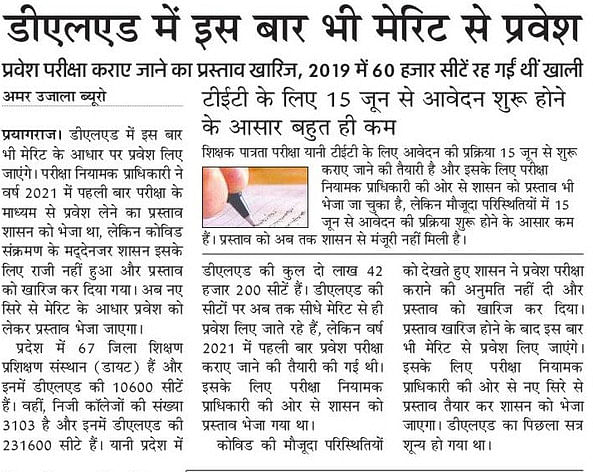 डीएलएड में इस बार भी मेरिट से प्रवेश

प्रवेश परीक्षा कराए जाने का प्रस्ताव खारिज, 2019 में 60 हजार सीटें रह गईं थीं खाली

अमर उजाला ब्यूरो

प्रयागराज। डीएलएड में इस बार भी मेरिट के आधार पर प्रवेश लिए जाएंगे। परीक्षा नियामक प्राधिकारी ने वर्ष 2021 में पहली बार परीक्षा के माध्यम से प्रवेश लेने का प्रस्ताव शासन को भेजा था, लेकिन कोविड संक्रमण के मद्देनजर शासन इसके लिए राजी नहीं हुआ और प्रस्ताव को खारिज कर दिया गया। अब नए सिरे से मेरिट के आधार प्रवेश को लेकर प्रस्ताव भेजा जाएगा।

प्रदेश में 67 जिला शिक्षण प्रशिक्षण संस्थान (डायट) हैं और इनमें डीएलएड की 10600 सीटें हैं। वहीं, निजी कॉलेजों की संख्या 3103 है और इनमें डीएलएड की 231600 सीटे हैं। यानी प्रदेश में

टीईटी के लिए 15 जून से आवेदन शुरू होने के आसार बहुत ही कम

शिक्षक पात्रता परीक्षा यानी टीईटी के लिए आवेदन की प्रक्रिया 15 जून से शुरू कराए जाने की तैयारी है और इसके लिए परीक्षा नियामक प्राधिकारी की ओर से शासन को प्रस्ताव भी भेजा जा चुका है, लेकिन मौजूदा परिस्थितियों में 15 जून से आवेदन की प्रक्रिया शुरू होने के आसार कम हैं। प्रस्ताव को अब तक शासन से मंजूरी नहीं मिली है।

डीएलएड की कुल दो लाख 42 हजार 200 सीटें हैं। डीएलएड की सीटों पर अब तक सीधे मेरिट से ही प्रवेश लिए जाते रहे हैं, लेकिन वर्ष 2021 में पहली बार प्रवेश परीक्षा कराए जाने की तैयारी की गई थी। इसके लिए परीक्षा नियामक प्राधिकारी की ओर से शासन को प्रस्ताव भेजा गया था।

कोविड की मौजूदा परिस्थितियों को देखते हुए शासन ने प्रवेश परीक्षा कराने की अनुमति नहीं दी और प्रस्ताव को खारिज कर दिया। प्रस्ताव खारिज होने के बाद इस बार भी मेरिट से प्रवेश लिए जाएंगे। इसके लिए परीक्षा नियामक प्राधिकारी की ओर से नए सिरे से प्रस्ताव तैयार कर शासन को भेजा जाएगा। डीएलएड का पिछला सत्र शून्य हो गया था।